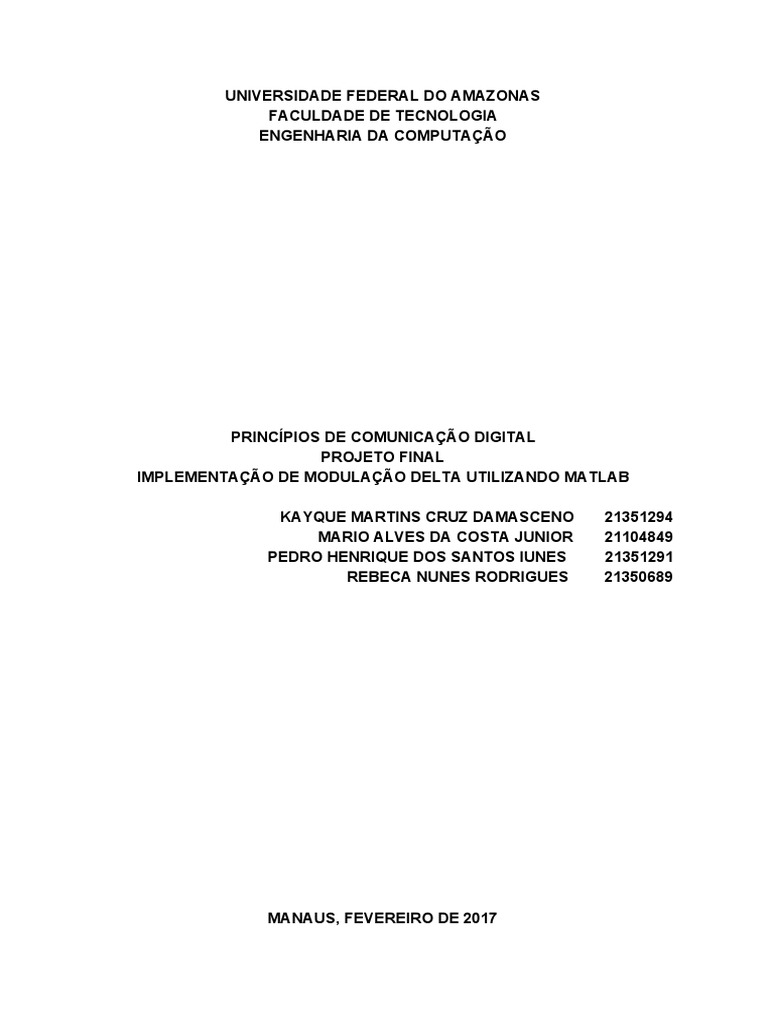 UNIVERSIDADE FEDERAL DO AMAZONAS
FACULDADE DE TECNOLOGIA
ENGENHARIA DA COMPUTAÇÃO

PRINCÍPIOS DE COMUNICAÇÃO DIGITAL
PROJETO FINAL
IMPLEMENTAÇÃO DE MODULAÇÃO DELTA UTILIZANDO MATLAB

KAYQUE MARTINS CRUZ DAMASCENO 21351294
MARIO ALVES DA COSTA JUNIOR 21104849
PEDRO HENRIQUE DOS SANTOS IUNES 21351291
REBECA NUNES RODRIGUES 21350689

MANAUS, FEVEREIRO DE 2017